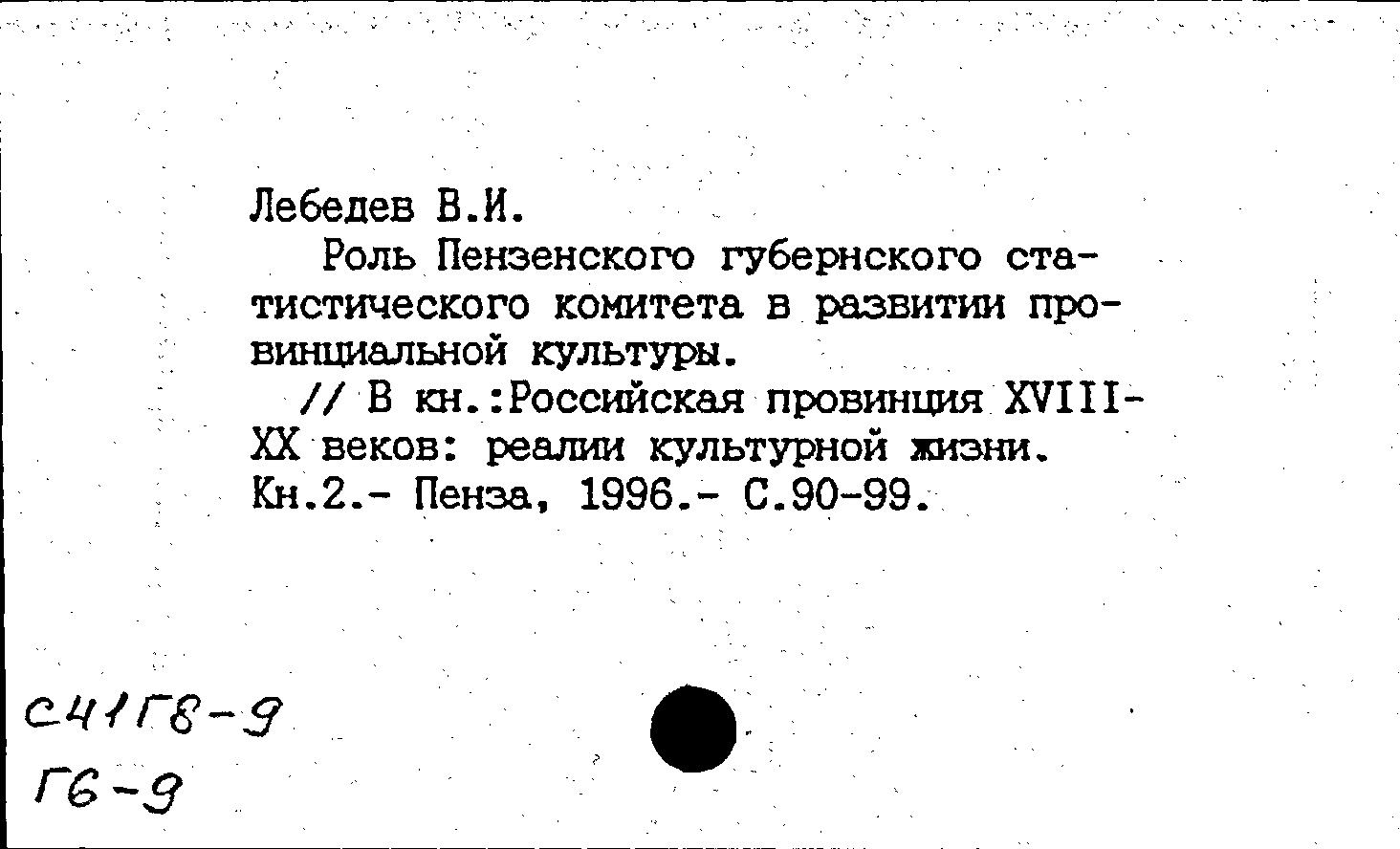 Лебедев В.И.
Роль Пензенского губернского статистического комитета в развитии провинциальной культуры.
// В кн.:Российская провинция XVIII-XX веков: реалии культурной жизни. Кн.2.- Пенза, 1996.- С.90-99.

С41Г8-9
Г6-9